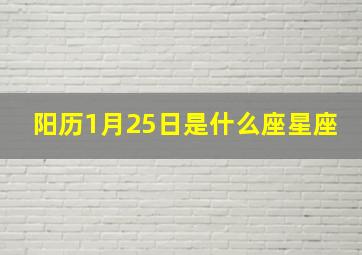 阳历1月25日是什么座星座